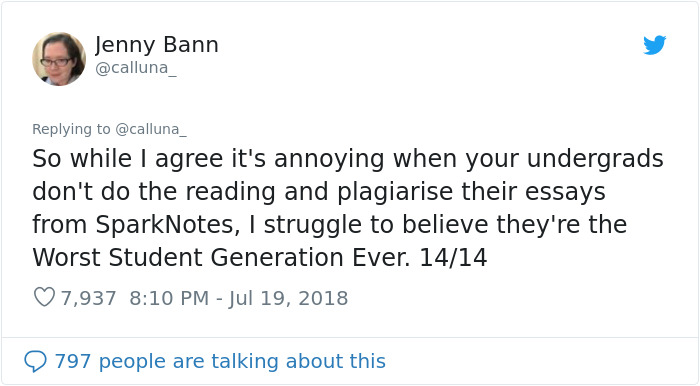 Jenny Bann
@calluna_

Replying to @calluna_

So while I agree it's annoying when your undergrads don't do the reading and plagiarise their essays from SparkNotes, I struggle to believe they're the Worst Student Generation Ever. 14/14

7,937 8:10 PM - Jul 19, 2018

797 people are talking about this